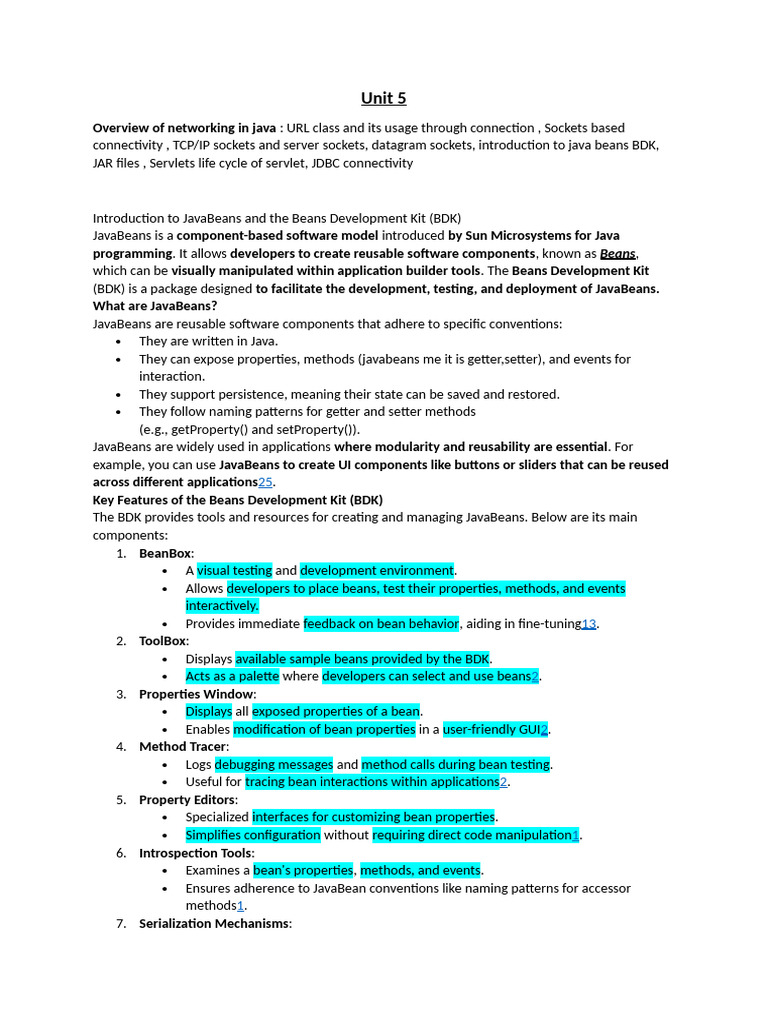 Unit 5

Overview of networking in java : URL class and its usage through connection , Sockets based connectivity , TCP/IP sockets and server sockets, datagram sockets, introduction to java beans BDK, JAR files , Servlets life cycle of servlet, JDBC connectivity

Introduction to JavaBeans and the Beans Development Kit (BDK)
JavaBeans is a component-based software model introduced by Sun Microsystems for Java programming. It allows developers to create reusable software components, known as Beans, which can be visually manipulated within application builder tools. The Beans Development Kit (BDK) is a package designed to facilitate the development, testing, and deployment of JavaBeans.
What are JavaBeans?
JavaBeans are reusable software components that adhere to specific conventions:
• They are written in Java.
• They can expose properties, methods (javabeans me it is getter,setter), and events for interaction.
• They support persistence, meaning their state can be saved and restored.
• They follow naming patterns for getter and setter methods (e.g., getProperty() and setProperty()).
JavaBeans are widely used in applications where modularity and reusability are essential. For example, you can use JavaBeans to create UI components like buttons or sliders that can be reused across different applications25.
Key Features of the Beans Development Kit (BDK)
The BDK provides tools and resources for creating and managing JavaBeans. Below are its main components:
1. BeanBox:
• A visual testing and development environment.
• Allows developers to place beans, test their properties, methods, and events interactively.
• Provides immediate feedback on bean behavior, aiding in fine-tuning13.
2. ToolBox:
• Displays available sample beans provided by the BDK.
• Acts as a palette where developers can select and use beans2.
3. Properties Window:
• Displays all exposed properties of a bean.
• Enables modification of bean properties in a user-friendly GUI2.
4. Method Tracer:
• Logs debugging messages and method calls during bean testing.
• Useful for tracing bean interactions within applications2.
5. Property Editors:
• Specialized interfaces for customizing bean properties.
• Simplifies configuration without requiring direct code manipulation1.
6. Introspection Tools:
• Examines a bean's properties, methods, and events.
• Ensures adherence to JavaBean conventions like naming patterns for accessor methods1.
7. Serialization Mechanisms: